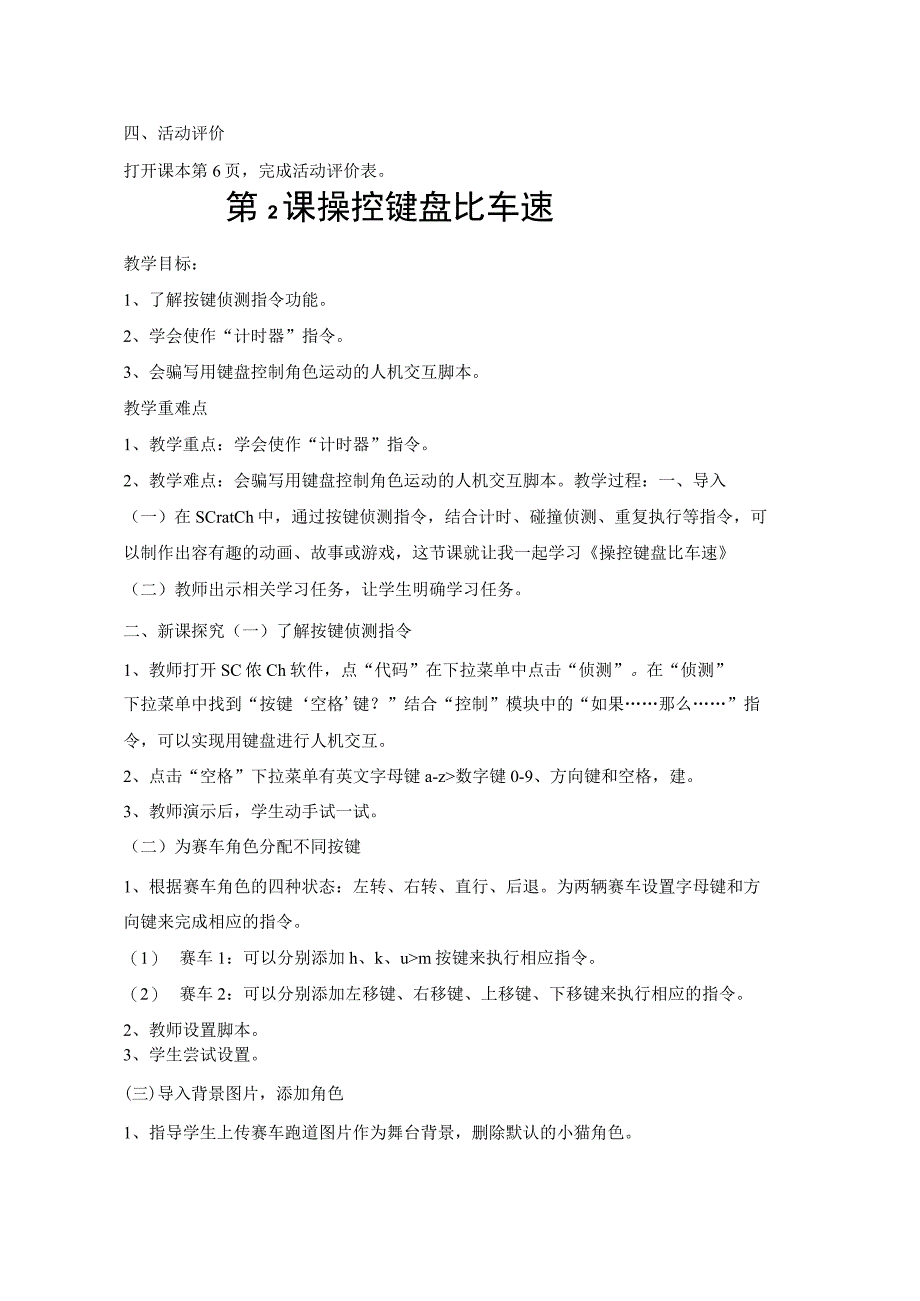 四、活动评价

打开课本第6页，完成活动评价表。

第2课操控键盘比车速

教学目标：

1、了解按键侦测指令功能。

2、学会使作“计时器”指令。

3、会骗写用键盘控制角色运动的人机交互脚本。

教学重难点

1、教学重点：学会使作“计时器”指令。

2、教学难点：会骗写用键盘控制角色运动的人机交互脚本。教学过程：一、导入

（一）在SCratCh中，通过按键侦测指令，结合计时、碰撞侦测、重复执行等指令，可以制作出容有趣的动画、故事或游戏，这节课就让我一起学习《操控键盘比车速》

（二）教师出示相关学习任务，让学生明确学习任务。

二、新课探究（一）了解按键侦测指令

1、教师打开SC依Ch软件，点“代码”在下拉菜单中点击“侦测”。在“侦测”下拉菜单中找到“按键‘空格’键？”结合“控制”模块中的“如果……那么……”指令，可以实现用键盘进行人机交互。

2、点击“空格”下拉菜单有英文字母键a-z>数字键0-9、方向键和空格，建。

3、教师演示后，学生动手试一试。

（二）为赛车角色分配不同按键

1、根据赛车角色的四种状态：左转、右转、直行、后退。为两辆赛车设置字母键和方向键来完成相应的指令。

（1） 赛车1：可以分别添加h、k、u>m按键来执行相应指令。

（2） 赛车2：可以分别添加左移键、右移键、上移键、下移键来执行相应的指令。

2、教师设置脚本。
3、学生尝试设置。

(三)导入背景图片，添加角色

1、指导学生上传赛车跑道图片作为舞台背景，删除默认的小猫角色。